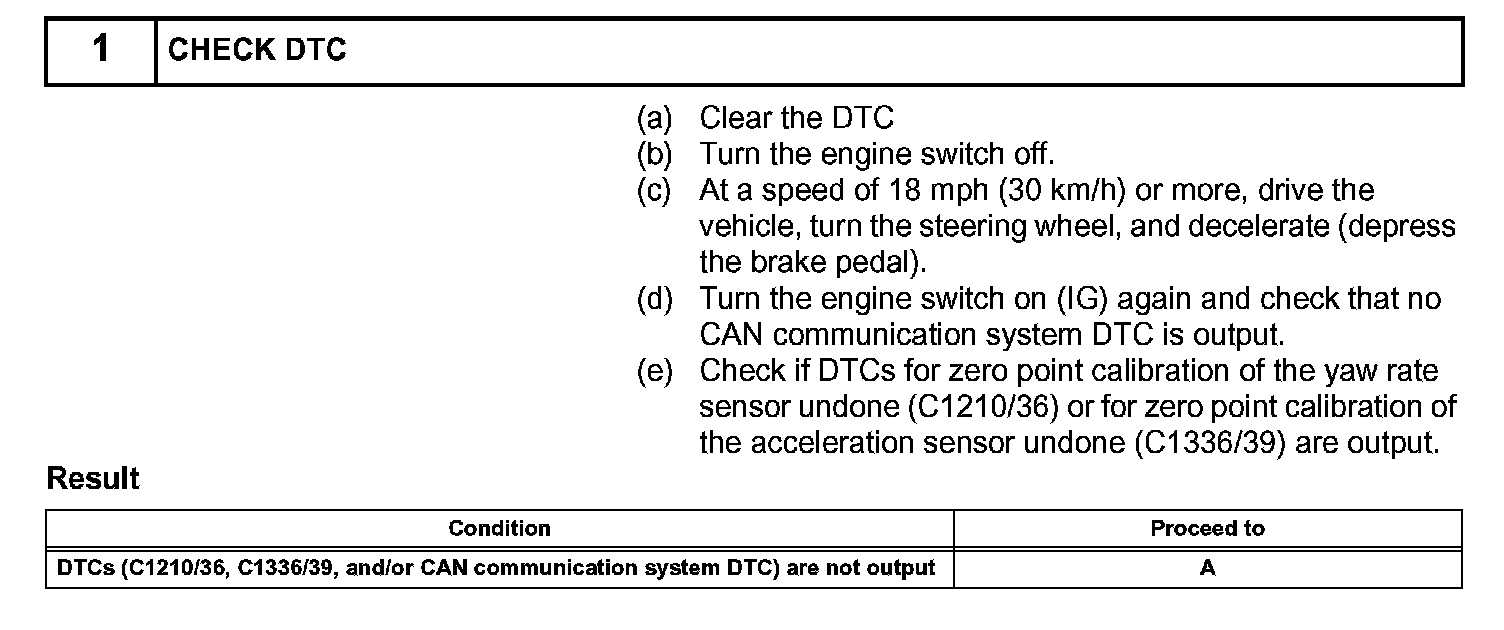 | 1 | CHECK DTC |
|---|---|

(a) Clear the DTC
(b) Turn the engine switch off.
(c) At a speed of 18 mph (30 km/h) or more, drive the vehicle, turn the steering wheel, and decelerate (depress the brake pedal).
(d) Turn the engine switch on (IG) again and check that no CAN communication system DTC is output.
(e) Check if DTCs for zero point calibration of the yaw rate sensor undone (C1210/36) or for zero point calibration of the acceleration sensor undone (C1336/39) are output.

Result

| Condition | Proceed to |
|---|---|
| DTCs (C1210/36, C1336/39, and/or CAN communication system DTC) are not output | A |